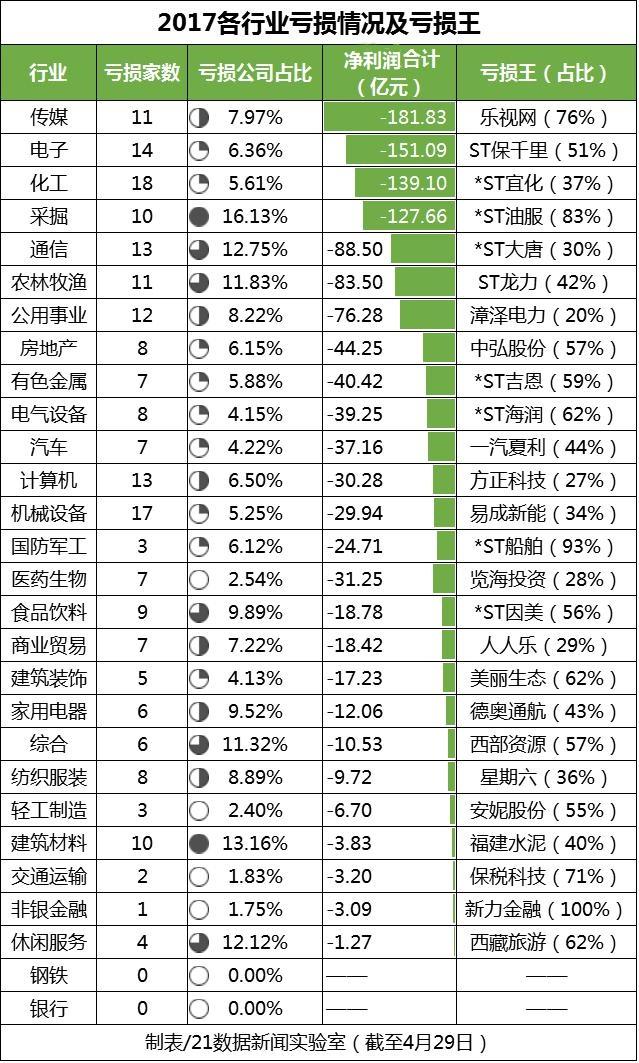 2017各行业亏损情况及亏损王

| 行业 | 亏损家数 | 亏损公司占比 | 净利润合计（亿元） | 亏损王（占比） |
|---|---|---|---|---|
| 传媒 | 11 | 7.97% | -181.83 | 乐视网（76%） |
| 电子 | 14 | 6.36% | -151.09 | ST保千里（51%） |
| 化工 | 18 | 5.61% | -139.10 | *ST宜化（37%） |
| 采掘 | 10 | 16.13% | -127.66 | *ST油服（83%） |
| 通信 | 13 | 12.75% | -88.50 | *ST大唐（30%） |
| 农林牧渔 | 11 | 11.83% | -83.50 | ST龙力（42%） |
| 公用事业 | 12 | 8.22% | -76.28 | 漳泽电力（20%） |
| 房地产 | 8 | 6.15% | -44.25 | 中弘股份（57%） |
| 有色金属 | 7 | 5.88% | -40.42 | *ST吉恩（59%） |
| 电气设备 | 8 | 4.15% | -39.25 | *ST海润（62%） |
| 汽车 | 7 | 4.22% | -37.16 | 一汽夏利（44%） |
| 计算机 | 13 | 6.50% | -30.28 | 方正科技（27%） |
| 机械设备 | 17 | 5.25% | -29.94 | 易成新能（34%） |
| 国防军工 | 3 | 6.12% | -24.71 | *ST船舶（93%） |
| 医药生物 | 7 | 2.54% | -31.25 | 览海投资（28%） |
| 食品饮料 | 9 | 9.89% | -18.78 | *ST因美（56%） |
| 商业贸易 | 7 | 7.22% | -18.42 | 人人乐（29%） |
| 建筑装饰 | 5 | 4.13% | -17.23 | 美丽生态（62%） |
| 家用电器 | 6 | 9.52% | -12.06 | 德奥通航（43%） |
| 综合 | 6 | 11.32% | -10.53 | 西部资源（57%） |
| 纺织服装 | 8 | 8.89% | -9.72 | 星期六（36%） |
| 轻工制造 | 3 | 2.40% | -6.70 | 安妮股份（55%） |
| 建筑材料 | 10 | 13.16% | -3.83 | 福建水泥（40%） |
| 交通运输 | 2 | 1.83% | -3.20 | 保税科技（71%） |
| 非银金融 | 1 | 1.75% | -3.09 | 新力金融（100%） |
| 休闲服务 | 4 | 12.12% | -1.27 | 西藏旅游（62%） |
| 钢铁 | 0 | 0.00% | —— | —— |
| 银行 | 0 | 0.00% | —— | —— |

制表/21数据新闻实验室（截至4月29日）